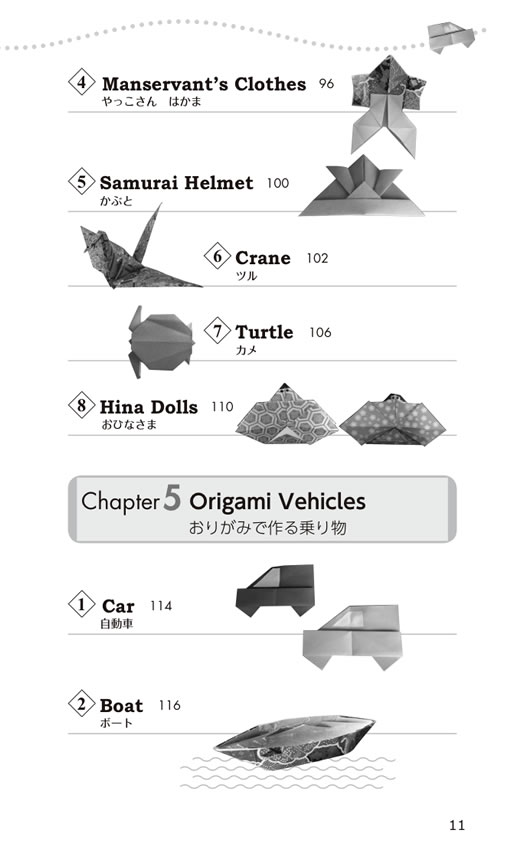 4 Manservant's Clothes 96
やっこさん　はかま

5 Samurai Helmet 100
かぶと

6 Crane 102
ツル

7 Turtle 106
カメ

8 Hina Dolls 110
おひなさま

Chapter 5 Origami Vehicles
おりがみで作る乗り物

1 Car 114
自動車

2 Boat 116
ボート

11